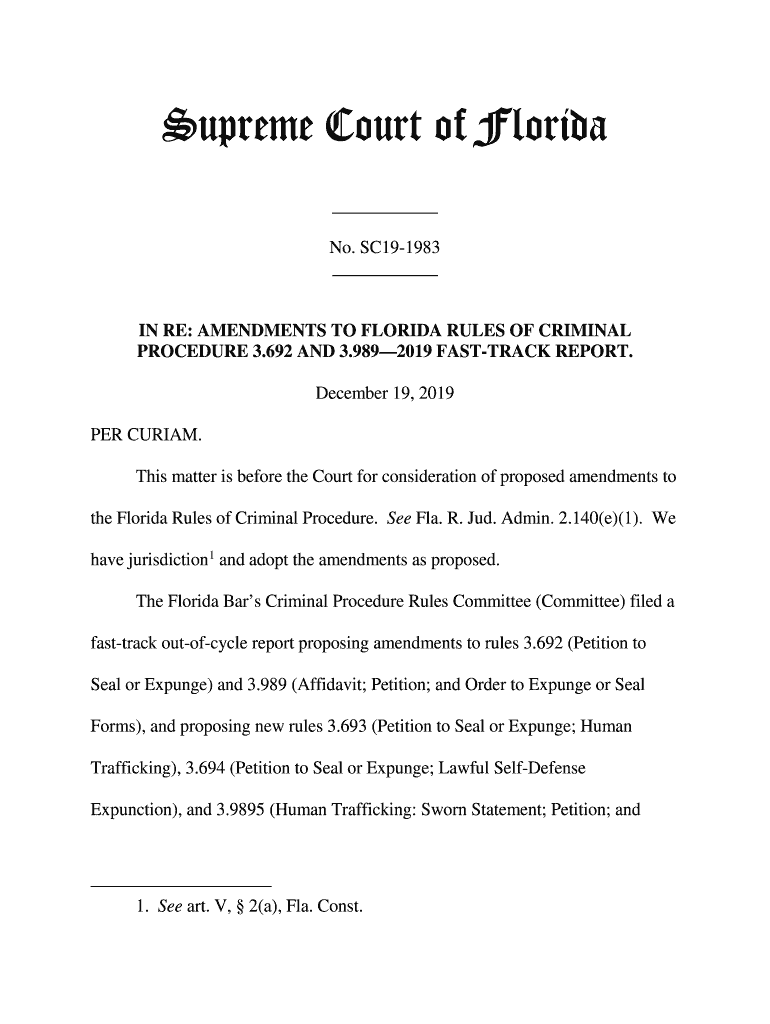 Supreme Court of Florida

No. SC19-1983

IN RE: AMENDMENTS TO FLORIDA RULES OF CRIMINAL PROCEDURE 3.692 AND 3.989—2019 FAST-TRACK REPORT.

December 19, 2019

PER CURIAM.

This matter is before the Court for consideration of proposed amendments to the Florida Rules of Criminal Procedure. See Fla. R. Jud. Admin. 2.140(e)(1). We have jurisdiction$^1$ and adopt the amendments as proposed.

The Florida Bar's Criminal Procedure Rules Committee (Committee) filed a fast-track out-of-cycle report proposing amendments to rules 3.692 (Petition to Seal or Expunge) and 3.989 (Affidavit; Petition; and Order to Expunge or Seal Forms), and proposing new rules 3.693 (Petition to Seal or Expunge; Human Trafficking), 3.694 (Petition to Seal or Expunge; Lawful Self-Defense Expunction), and 3.9895 (Human Trafficking: Sworn Statement; Petition; and

1. See art. V, § 2(a), Fla. Const.